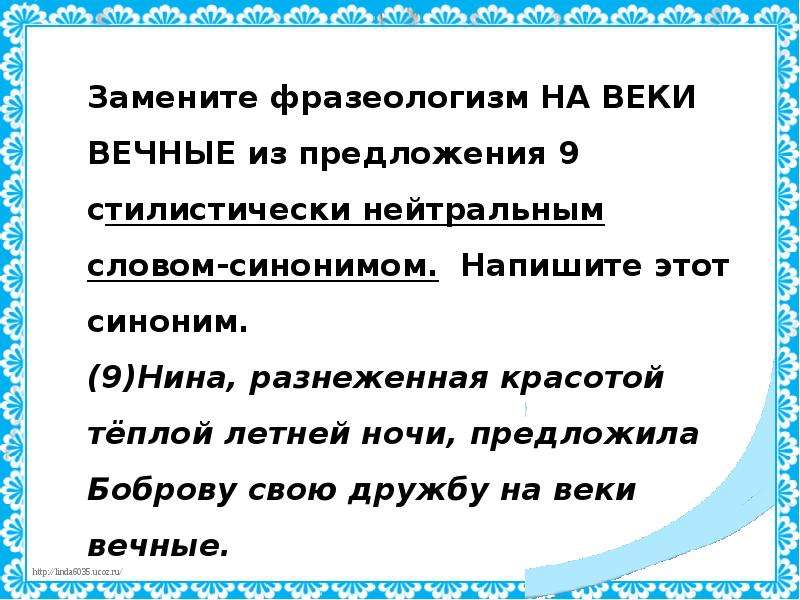 Замените фразеологизм НА ВЕКИ ВЕЧНЫЕ из предложения 9 стилистически нейтральным словом-синонимом. Напишите этот синоним.
(9)Нина, разнеженная красотой тёплой летней ночи, предложила Боброву свою дружбу на веки вечные.

http://linda6035.ucoz.ru/